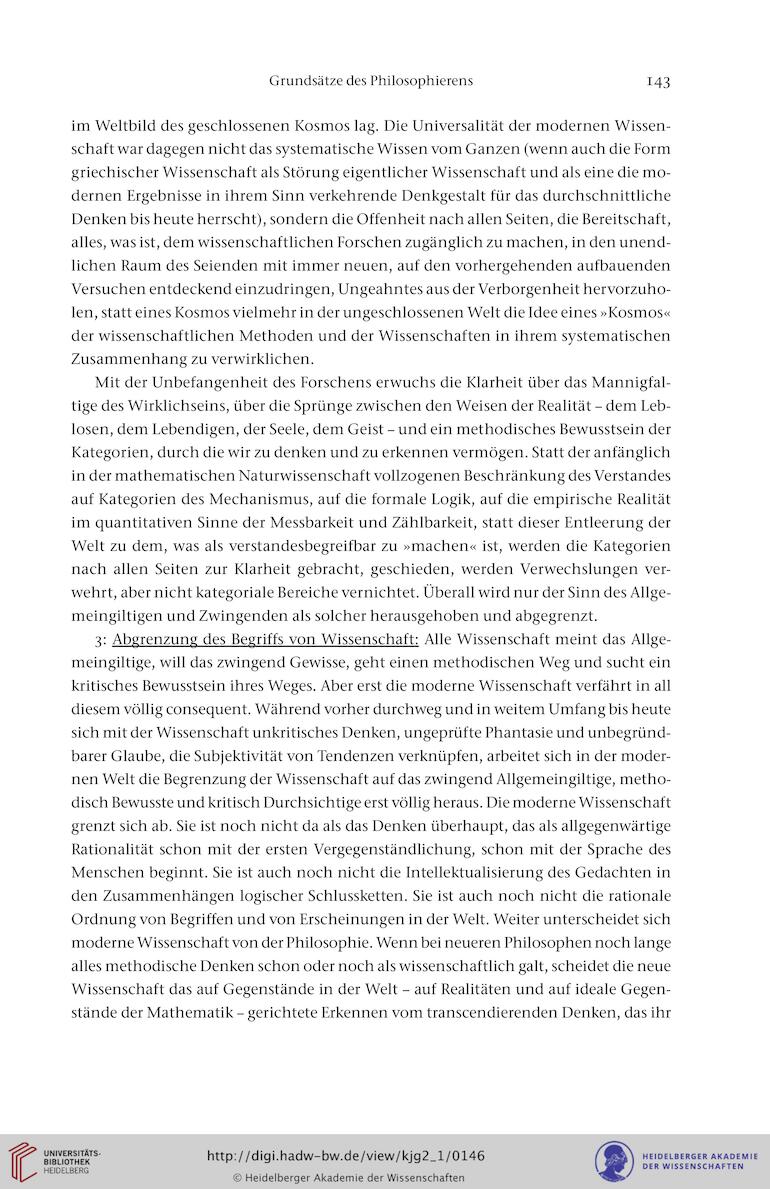 Grundsätze des Philosophierens 143

im Weltbild des geschlossenen Kosmos lag. Die Universalität der modernen Wissenschaft war dagegen nicht das systematische Wissen vom Ganzen (wenn auch die Form griechischer Wissenschaft als Störung eigentlicher Wissenschaft und als eine die modernen Ergebnisse in ihrem Sinn verkehrende Denkgestalt für das durchschnittliche Denken bis heute herrscht), sondern die Offenheit nach allen Seiten, die Bereitschaft, alles, was ist, dem wissenschaftlichen Forschen zugänglich zu machen, in den unendlichen Raum des Seienden mit immer neuen, auf den vorhergehenden aufbauenden Versuchen entdeckend einzudringen, Ungeahntes aus der Verborgenheit hervorzuholen, statt eines Kosmos vielmehr in der ungeschlossenen Welt die Idee eines »Kosmos« der wissenschaftlichen Methoden und der Wissenschaften in ihrem systematischen Zusammenhang zu verwirklichen.

Mit der Unbefangenheit des Forschens erwuchs die Klarheit über das Mannigfaltige des Wirklichseins, über die Sprünge zwischen den Weisen der Realität – dem Leblosen, dem Lebendigen, der Seele, dem Geist – und ein methodisches Bewusstsein der Kategorien, durch die wir zu denken und zu erkennen vermögen. Statt der anfänglich in der mathematischen Naturwissenschaft vollzogenen Beschränkung des Verstandes auf Kategorien des Mechanismus, auf die formale Logik, auf die empirische Realität im quantitativen Sinne der Messbarkeit und Zählbarkeit, statt dieser Entleerung der Welt zu dem, was als verstandesbegreifbar zu »machen« ist, werden die Kategorien nach allen Seiten zur Klarheit gebracht, geschieden, werden Verwechslungen verwehrt, aber nicht kategoriale Bereiche vernichtet. Überall wird nur der Sinn des Allgemeingiltigen und Zwingenden als solcher herausgehoben und abgegrenzt.

3: Abgrenzung des Begriffs von Wissenschaft: Alle Wissenschaft meint das Allgemeingiltige, will das zwingend Gewisse, geht einen methodischen Weg und sucht ein kritisches Bewusstsein ihres Weges. Aber erst die moderne Wissenschaft verfährt in all diesem völlig consequent. Während vorher durchweg und in weitem Umfang bis heute sich mit der Wissenschaft unkritisches Denken, ungeprüfte Phantasie und unbegründbarer Glaube, die Subjektivität von Tendenzen verknüpfen, arbeitet sich in der modernen Welt die Begrenzung der Wissenschaft auf das zwingend Allgemeingiltige, methodisch Bewusste und kritisch Durchsichtige erst völlig heraus. Die moderne Wissenschaft grenzt sich ab. Sie ist noch nicht da als das Denken überhaupt, das als allgegenwärtige Rationalität schon mit der ersten Vergegenständlichung, schon mit der Sprache des Menschen beginnt. Sie ist auch noch nicht die Intellektualisierung des Gedachten in den Zusammenhängen logischer Schlussketten. Sie ist auch noch nicht die rationale Ordnung von Begriffen und von Erscheinungen in der Welt. Weiter unterscheidet sich moderne Wissenschaft von der Philosophie. Wenn bei neueren Philosophen noch lange alles methodische Denken schon oder noch als wissenschaftlich galt, scheidet die neue Wissenschaft das auf Gegenstände in der Welt – auf Realitäten und auf ideale Gegenstände der Mathematik – gerichtete Erkennen vom transcendierenden Denken, das ihr

UNIVERSITÄTS-BIBLIOTHEK HEIDELBERG
http://digi.hadw-bw.de/view/kjg2_1/0146
© Heidelberger Akademie der Wissenschaften
HEIDELBERGER AKADEMIE DER WISSENSCHAFTEN